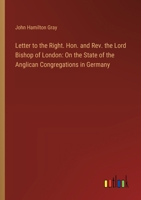 John Hamilton Gray

Letter to the Right. Hon. and Rev. the Lord Bishop of London: On the State of the Anglican Congregations in Germany

outlook